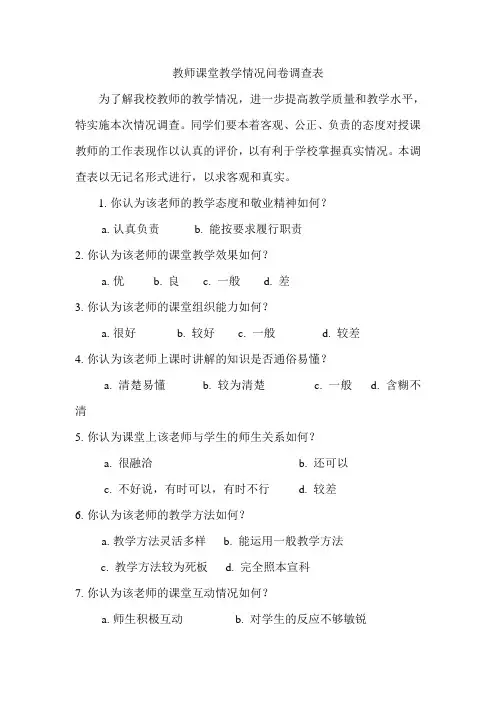 教师课堂教学情况问卷调查表

为了解我校教师的教学情况，进一步提高教学质量和教学水平，特实施本次情况调查。同学们要本着客观、公正、负责的态度对授课教师的工作表现作以认真的评价，以有利于学校掌握真实情况。本调查表以无记名形式进行，以求客观和真实。

1. 你认为该老师的教学态度和敬业精神如何？

a. 认真负责 b. 能按要求履行职责

2. 你认为该老师的课堂教学效果如何？

a. 优 b. 良 c. 一般 d. 差

3. 你认为该老师的课堂组织能力如何？

a. 很好 b. 较好 c. 一般 d. 较差

4. 你认为该老师上课时讲解的知识是否通俗易懂？

a. 清楚易懂 b. 较为清楚 c. 一般 d. 含糊不清

5. 你认为课堂上该老师与学生的师生关系如何？

a. 很融洽 b. 还可以

c. 不好说，有时可以，有时不行 d. 较差

6. 你认为该老师的教学方法如何？

a. 教学方法灵活多样 b. 能运用一般教学方法

c. 教学方法较为死板 d. 完全照本宣科

7. 你认为该老师的课堂互动情况如何？

a. 师生积极互动 b. 对学生的反应不够敏锐